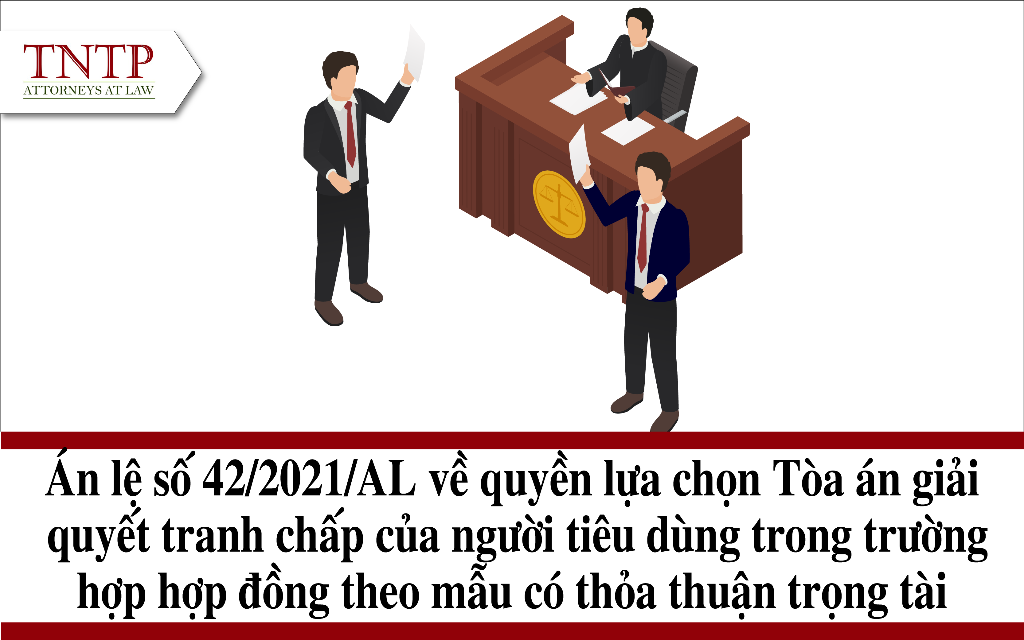 TNTP
ATTORNEYS AT LAW

Án lệ số 42/2021/AL về quyền lựa chọn Tòa án giải quyết tranh chấp của người tiêu dùng trong trường hợp hợp đồng theo mẫu có thỏa thuận trọng tài